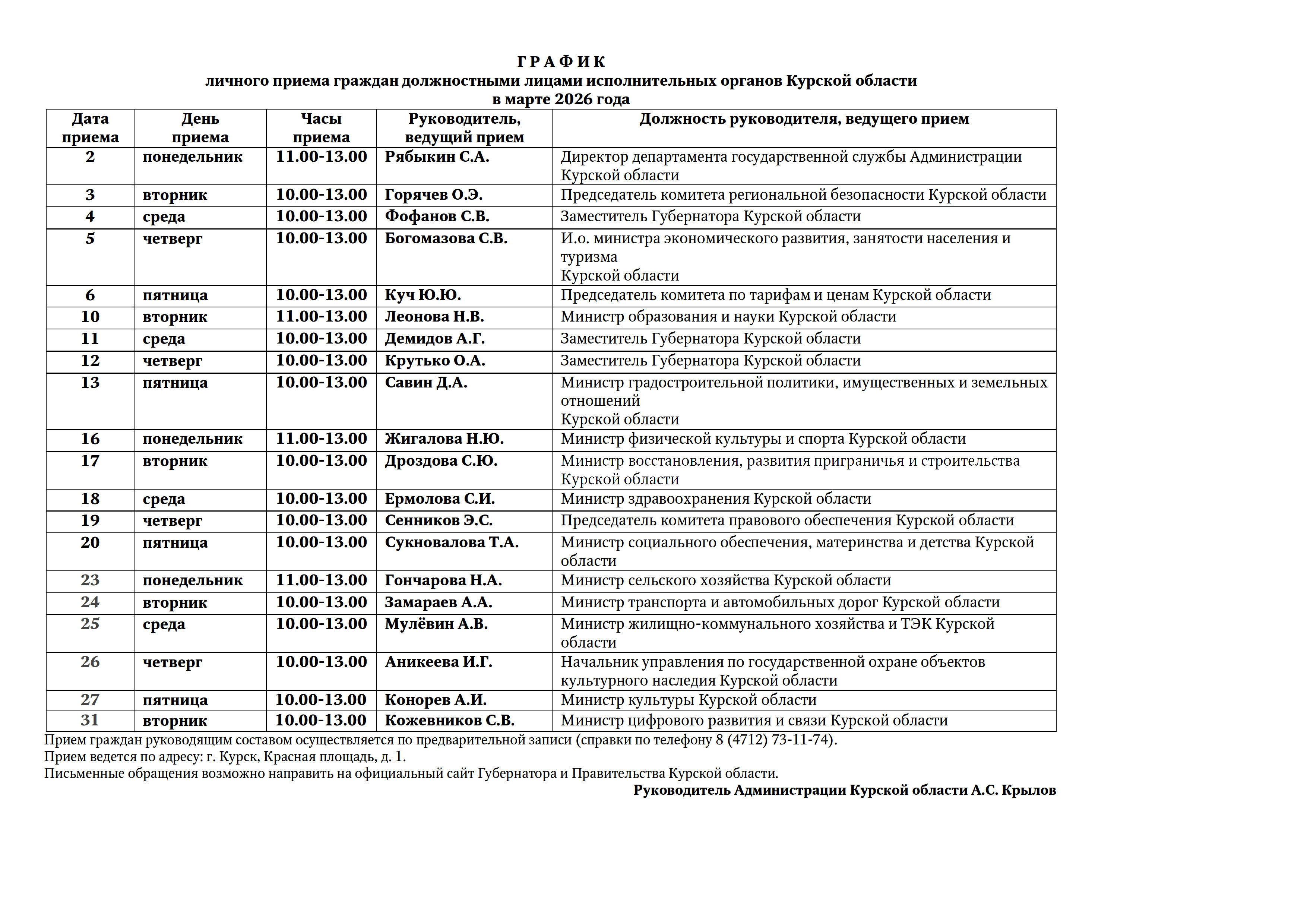 Г Р А Ф И К
личного приема граждан должностными лицами исполнительных органов Курской области
в марте 2026 года

| Дата приема | День приема | Часы приема | Руководитель, ведущий прием | Должность руководителя, ведущего прием |
|---|---|---|---|---|
| 2 | понедельник | 11.00-13.00 | Рябыкин С.А. | Директор департамента государственной службы Администрации Курской области |
| 3 | вторник | 10.00-13.00 | Горячев О.Э. | Председатель комитета региональной безопасности Курской области |
| 4 | среда | 10.00-13.00 | Фофанов С.В. | Заместитель Губернатора Курской области |
| 5 | четверг | 10.00-13.00 | Богомазова С.В. | И.о. министра экономического развития, занятости населения и туризма Курской области |
| 6 | пятница | 10.00-13.00 | Куч Ю.Ю. | Председатель комитета по тарифам и ценам Курской области |
| 10 | вторник | 11.00-13.00 | Леонова Н.В. | Министр образования и науки Курской области |
| 11 | среда | 10.00-13.00 | Демидов А.Г. | Заместитель Губернатора Курской области |
| 12 | четверг | 10.00-13.00 | Крутько О.А. | Заместитель Губернатора Курской области |
| 13 | пятница | 10.00-13.00 | Савин Д.А. | Министр градостроительной политики, имущественных и земельных отношений Курской области |
| 16 | понедельник | 11.00-13.00 | Жигалова Н.Ю. | Министр физической культуры и спорта Курской области |
| 17 | вторник | 10.00-13.00 | Дроздова С.Ю. | Министр восстановления, развития приграничья и строительства Курской области |
| 18 | среда | 10.00-13.00 | Ермолова С.И. | Министр здравоохранения Курской области |
| 19 | четверг | 10.00-13.00 | Сенников Э.С. | Председатель комитета правового обеспечения Курской области |
| 20 | пятница | 10.00-13.00 | Сукновалова Т.А. | Министр социального обеспечения, материнства и детства Курской области |
| 23 | понедельник | 11.00-13.00 | Гончарова Н.А. | Министр сельского хозяйства Курской области |
| 24 | вторник | 10.00-13.00 | Замараев А.А. | Министр транспорта и автомобильных дорог Курской области |
| 25 | среда | 10.00-13.00 | Мулёвин А.В. | Министр жилищно-коммунального хозяйства и ТЭК Курской области |
| 26 | четверг | 10.00-13.00 | Аникеева И.Г. | Начальник управления по государственной охране объектов культурного наследия Курской области |
| 27 | пятница | 10.00-13.00 | Конорев А.И. | Министр культуры Курской области |
| 31 | вторник | 10.00-13.00 | Кожевников С.В. | Министр цифрового развития и связи Курской области |

Прием граждан руководящим составом осуществляется по предварительной записи (справки по телефону 8 (4712) 73-11-74).
Прием ведется по адресу: г. Курск, Красная площадь, д. 1.
Письменные обращения возможно направить на официальный сайт Губернатора и Правительства Курской области.
Руководитель Администрации Курской области А.С. Крылов